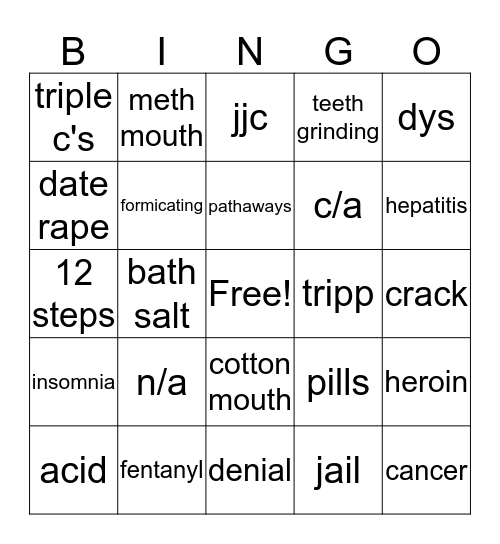 | B | I | N | G | O |
|---|---|---|---|---|
| triple c's | meth mouth | jjc | teeth grinding | dys |
| date rape | formicating | pathaways | c/a | hepatitis |
| 12 steps | bath salt | Free! | tripp | crack |
| insomnia | n/a | cotton mouth | pills | heroin |
| acid | fentanyl | denial | jail | cancer |